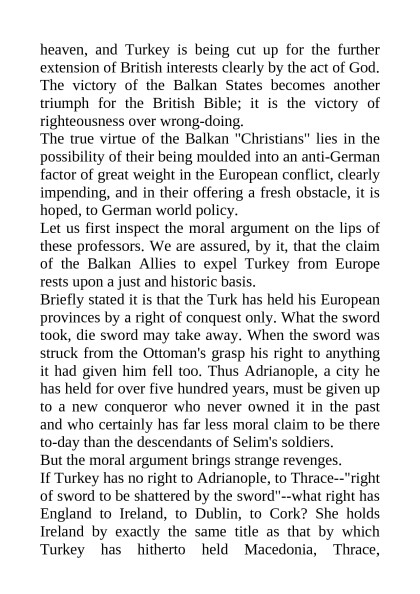 heaven, and Turkey is being cut up for the further extension of British interests clearly by the act of God. The victory of the Balkan States becomes another triumph for the British Bible; it is the victory of righteousness over wrong-doing.
The true virtue of the Balkan "Christians" lies in the possibility of their being moulded into an anti-German factor of great weight in the European conflict, clearly impending, and in their offering a fresh obstacle, it is hoped, to German world policy.
Let us first inspect the moral argument on the lips of these professors. We are assured, by it, that the claim of the Balkan Allies to expel Turkey from Europe rests upon a just and historic basis.
Briefly stated it is that the Turk has held his European provinces by a right of conquest only. What the sword took, die sword may take away. When the sword was struck from the Ottoman's grasp his right to anything it had given him fell too. Thus Adrianople, a city he has held for over five hundred years, must be given up to a new conqueror who never owned it in the past and who certainly has far less moral claim to be there to-day than the descendants of Selim's soldiers.
But the moral argument brings strange revenges.
If Turkey has no right to Adrianople, to Thrace--"right of sword to be shattered by the sword"--what right has England to Ireland, to Dublin, to Cork? She holds Ireland by exactly the same title as that by which Turkey has hitherto held Macedonia, Thrace,